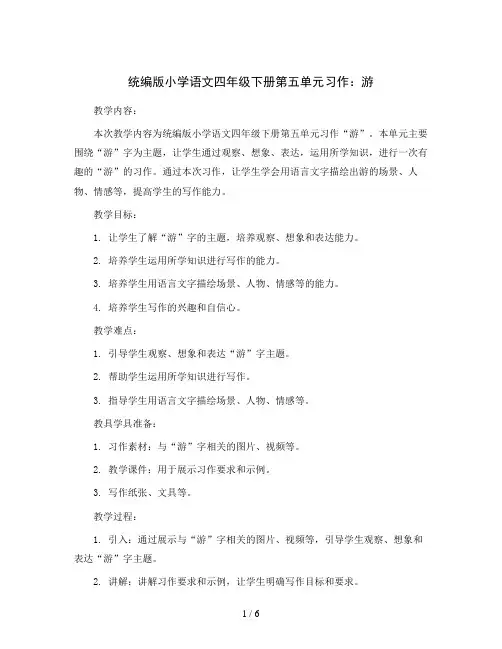 统编版小学语文四年级下册第五单元习作：游

教学内容：

本次教学内容为统编版小学语文四年级下册第五单元习作“游”。本单元主要围绕“游”字为主题，让学生通过观察、想象、表达，运用所学知识，进行一次有趣的“游”的习作。通过本次习作，让学生学会用语言文字描绘出游的场景、人物、情感等，提高学生的写作能力。

教学目标：

1. 让学生了解“游”字的主题，培养观察、想象和表达能力。

2. 培养学生运用所学知识进行写作的能力。

3. 培养学生用语言文字描绘场景、人物、情感等的能力。

4. 培养学生写作的兴趣和自信心。

教学难点：

1. 引导学生观察、想象和表达“游”字主题。

2. 帮助学生运用所学知识进行写作。

3. 指导学生用语言文字描绘场景、人物、情感等。

教具学具准备：

1. 习作素材：与“游”字相关的图片、视频等。

2. 教学课件：用于展示习作要求和示例。

3. 写作纸张、文具等。

教学过程：

1. 引入：通过展示与“游”字相关的图片、视频等，引导学生观察、想象和表达“游”字主题。

2. 讲解：讲解习作要求和示例，让学生明确写作目标和要求。

1 / 6